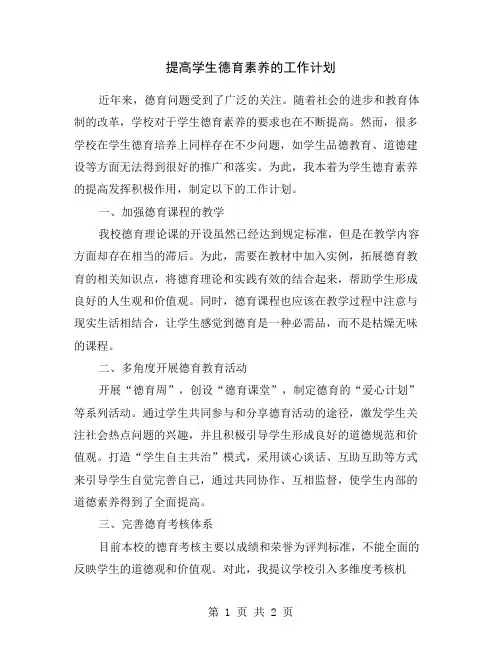 提高学生德育素养的工作计划

近年来，德育问题受到了广泛的关注。随着社会的进步和教育体制的改革，学校对于学生德育素养的要求也在不断提高。然而，很多学校在学生德育培养上同样存在不少问题，如学生品德教育、道德建设等方面无法得到很好的推广和落实。为此，我本着为学生德育素养的提高发挥积极作用，制定以下的工作计划。

一、加强德育课程的教学

我校德育理论课的开设虽然已经达到规定标准，但是在教学内容方面却存在相当的滞后。为此，需要在教材中加入实例，拓展德育教育的相关知识点，将德育理论和实践有效的结合起来，帮助学生形成良好的人生观和价值观。同时，德育课程也应该在教学过程中注意与现实生活相结合，让学生感觉到德育是一种必需品，而不是枯燥无味的课程。

二、多角度开展德育教育活动

开展“德育周”，创设“德育课堂”，制定德育的“爱心计划”等系列活动。通过学生共同参与和分享德育活动的途径，激发学生关注社会热点问题的兴趣，并且积极引导学生形成良好的道德规范和价值观。打造“学生自主共治”模式，采用谈心谈话、互助互助等方式来引导学生自觉完善自己，通过共同协作、互相监督，使学生内部的道德素养得到了全面提高。

三、完善德育考核体系

目前本校的德育考核主要以成绩和荣誉为评判标准，不能全面的反映学生的道德观和价值观。对此，我提议学校引入多维度考核机

第 1 页 共 2 页